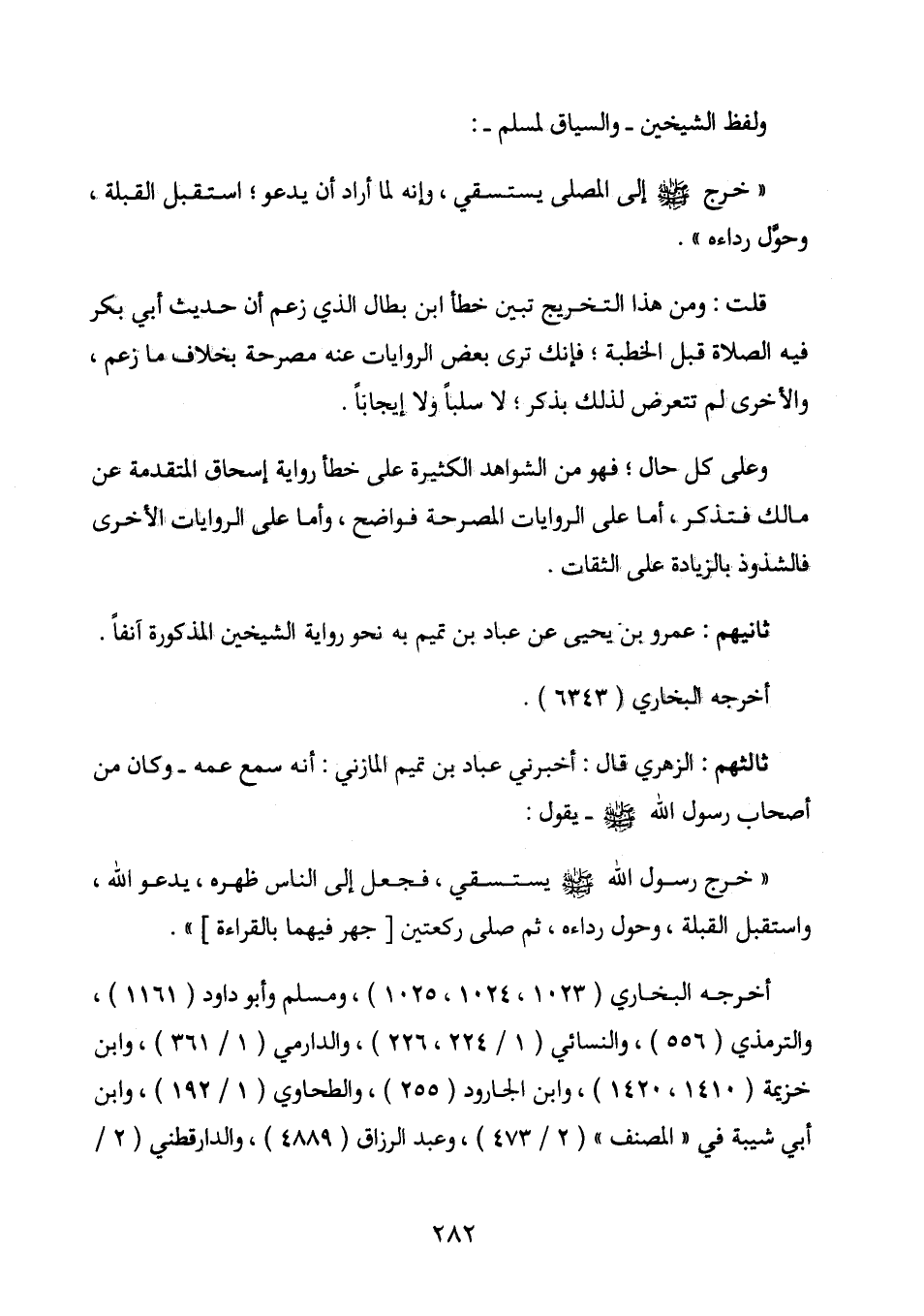 ولفظ الشيخين ـ والسياق لمسلم ـ :

« خرج ﷺ إلى المصلى يستسقي ، وإنه لما أراد أن يدعو ؛ استقبل القبلة ، وحوَّل رداءه » .

قلت : ومن هذا التخريج تبين خطأ ابن بطال الذي زعم أن حديث أبي بكر فيه الصلاة قبل الخطبة ؛ فإنك ترى بعض الروايات عنه مصرحة بخلاف ما زعم ، والأخرى لم تتعرض لذلك بذكر ؛ لا سلباً ولا إيجاباً .

وعلى كل حال ؛ فهو من الشواهد الكثيرة على خطأ رواية إسحاق المتقدمة عن مالك فتذكر ، أما على الروايات المصرحة فواضح ، وأما على الروايات الأخرى فالشذوذ بالزيادة على الثقات .

ثانيهم : عمرو بن يحيى عن عباد بن تميم به نحو رواية الشيخين المذكورة آنفاً .

أخرجه البخاري ( ٦٣٤٣ ) .

ثالثهم : الزهري قال : أخبرني عباد بن تميم المازني : أنه سمع عمه ـ وكان من أصحاب رسول الله ﷺ ـ يقول :

« خرج رسول الله ﷺ يستسقي ، فجعل إلى الناس ظهره ، يدعو الله ، واستقبل القبلة ، وحول رداءه ، ثم صلى ركعتين [ جهر فيهما بالقراءة ] » .

أخرجه البخاري ( ١٠٢٣ ، ١٠٢٤ ، ١٠٢٥ ) ، ومسلم وأبو داود ( ١١٦١ ) ، والترمذي ( ٥٥٦ ) ، والنسائي ( ١ / ٢٢٤ ، ٢٢٦ ) ، والدارمي ( ١ / ٣٦١ ) ، وابن خزيمة ( ١٤١٠ ، ١٤٢٠ ) ، وابن الجارود ( ٢٥٥ ) ، والطحاوي ( ١ / ١٩٢ ) ، وابن أبي شيبة في « المصنف » ( ٢ / ٤٧٣ ) ، وعبد الرزاق ( ٤٨٨٩ ) ، والدارقطني ( ٢ /

٢٨٢